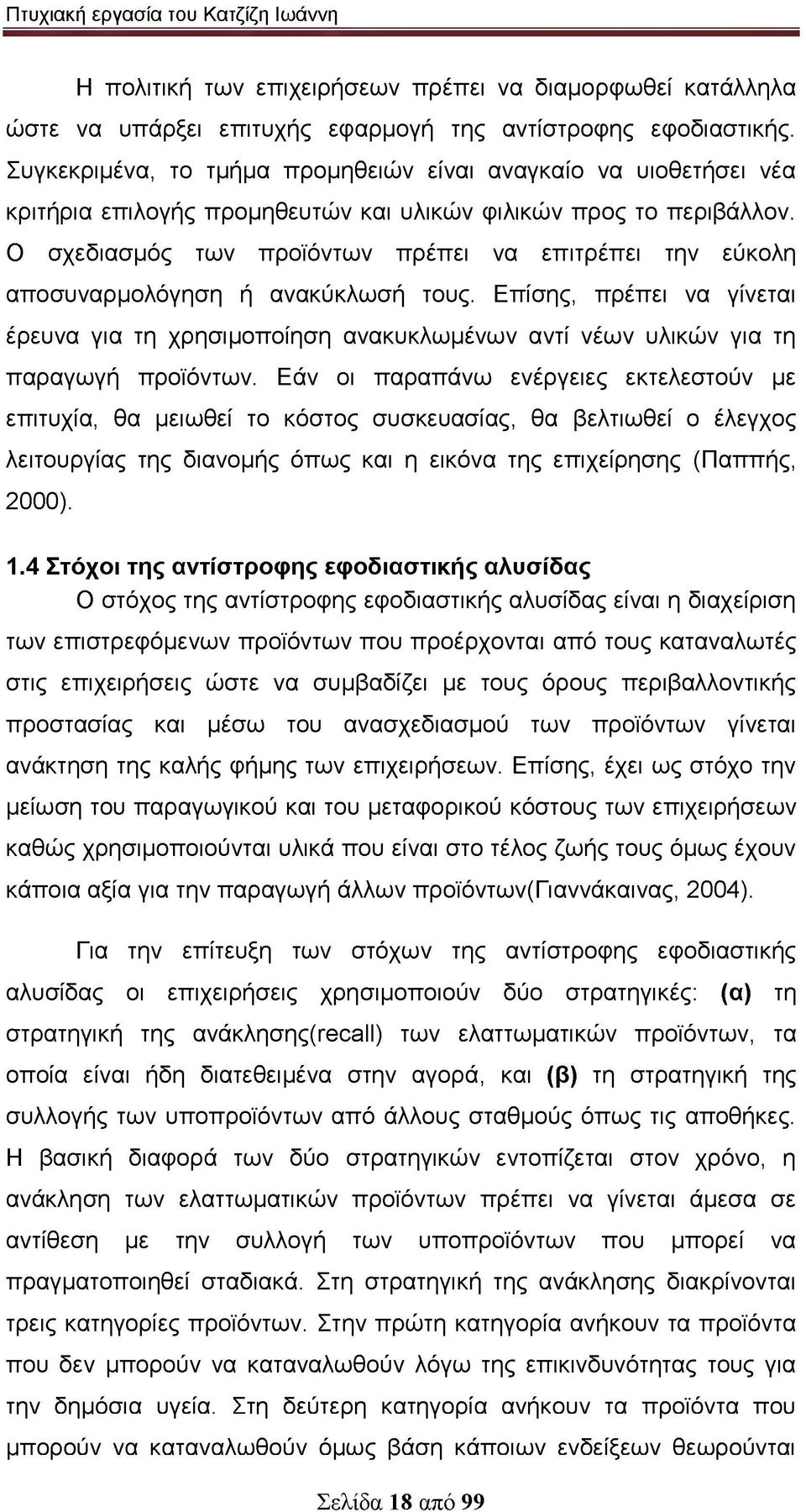 Πτυχιακή εργασία του Κατζίζη Ιωάννη

Η πολιτική των επιχειρήσεων πρέπει να διαμορφωθεί κατάλληλα ώστε να υπάρξει επιτυχής εφαρμογή της αντίστροφης εφοδιαστικής. Συγκεκριμένα, το τμήμα προμηθειών είναι αναγκαίο να υιοθετήσει νέα κριτήρια επιλογής προμηθευτών και υλικών φιλικών προς το περιβάλλον. Ο σχεδιασμός των προϊόντων πρέπει να επιτρέπει την εύκολη αποσυναρμολόγηση ή ανακύκλωσή τους. Επίσης, πρέπει να γίνεται έρευνα για τη χρησιμοποίηση ανακυκλωμένων αντί νέων υλικών για τη παραγωγή προϊόντων. Εάν οι παραπάνω ενέργειες εκτελεστούν με επιτυχία, θα μειωθεί το κόστος συσκευασίας, θα βελτιωθεί ο έλεγχος λειτουργίας της διανομής όπως και η εικόνα της επιχείρησης (Παππής, 2000).

1.4 Στόχοι της αντίστροφης εφοδιαστικής αλυσίδας

Ο στόχος της αντίστροφης εφοδιαστικής αλυσίδας είναι η διαχείριση των επιστρεφόμενων προϊόντων που προέρχονται από τους καταναλωτές στις επιχειρήσεις ώστε να συμβαδίζει με τους όρους περιβαλλοντικής προστασίας και μέσω του ανασχεδιασμού των προϊόντων γίνεται ανάκτηση της καλής φήμης των επιχειρήσεων. Επίσης, έχει ως στόχο την μείωση του παραγωγικού και του μεταφορικού κόστους των επιχειρήσεων καθώς χρησιμοποιούνται υλικά που είναι στο τέλος ζωής τους όμως έχουν κάποια αξία για την παραγωγή άλλων προϊόντων(Γιαννάκαινας, 2004).

Για την επίτευξη των στόχων της αντίστροφης εφοδιαστικής αλυσίδας οι επιχειρήσεις χρησιμοποιούν δύο στρατηγικές: (α) τη στρατηγική της ανάκλησης(recall) των ελαττωματικών προϊόντων, τα οποία είναι ήδη διατεθειμένα στην αγορά, και (β) τη στρατηγική της συλλογής των υποπροϊόντων από άλλους σταθμούς όπως τις αποθήκες. Η βασική διαφορά των δύο στρατηγικών εντοπίζεται στον χρόνο, η ανάκληση των ελαττωματικών προϊόντων πρέπει να γίνεται άμεσα σε αντίθεση με την συλλογή των υποπροϊόντων που μπορεί να πραγματοποιηθεί σταδιακά. Στη στρατηγική της ανάκλησης διακρίνονται τρεις κατηγορίες προϊόντων. Στην πρώτη κατηγορία ανήκουν τα προϊόντα που δεν μπορούν να καταναλωθούν λόγω της επικινδυνότητας τους για την δημόσια υγεία. Στη δεύτερη κατηγορία ανήκουν τα προϊόντα που μπορούν να καταναλωθούν όμως βάση κάποιων ενδείξεων θεωρούνται

Σελίδα 18 από 99